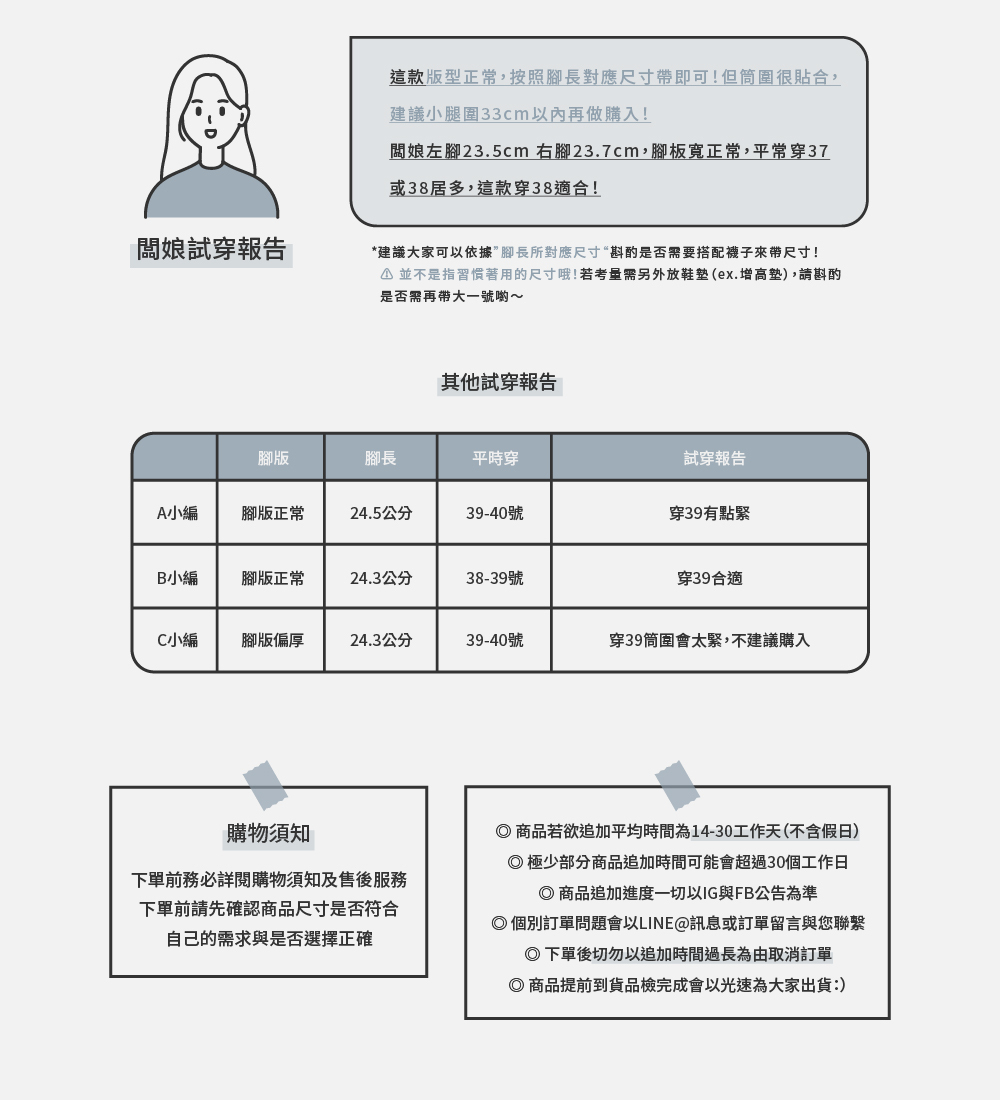 闆娘試穿報告

這款版型正常，按照腳長對應尺寸帶即可！但筒圍很貼合，建議小腿圍33cm以內再做購入！
闆娘左腳23.5cm 右腳23.7cm，腳板寬正常，平常穿37或38居多，這款穿38適合！

*建議大家可以依據"腳長所對應尺寸"斟酌是否需要搭配襪子來帶尺寸！
⚠ 並不是指習慣著用的尺寸哦！若考量需另外放鞋墊（ex.增高墊），請斟酌是否需再帶大一號喲～

其他試穿報告

| | 腳版 | 腳長 | 平時穿 | 試穿報告 |
|---|---|---|---|---|
| A小編 | 腳版正常 | 24.5公分 | 39-40號 | 穿39有點緊 |
| B小編 | 腳版正常 | 24.3公分 | 38-39號 | 穿39合適 |
| C小編 | 腳版偏厚 | 24.3公分 | 39-40號 | 穿39筒圍會太緊，不建議購入 |

購物須知

下單前務必詳閱購物須知及售後服務
下單前請先確認商品尺寸是否符合
自己的需求與是否選擇正確

◎ 商品若欲追加平均時間為14-30工作天（不含假日）
◎ 極少部分商品追加時間可能會超過30個工作日
◎ 商品追加進度一切以IG與FB公告為準
◎ 個別訂單問題會以LINE@訊息或訂單留言與您聯繫
◎ 下單後切勿以追加時間過長為由取消訂單
◎ 商品提前到貨品檢完成會以光速為大家出貨:)